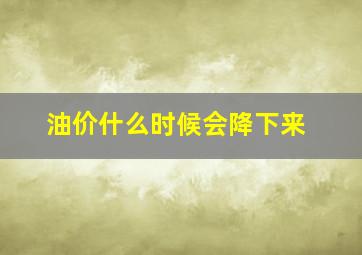 油价什么时候会降下来